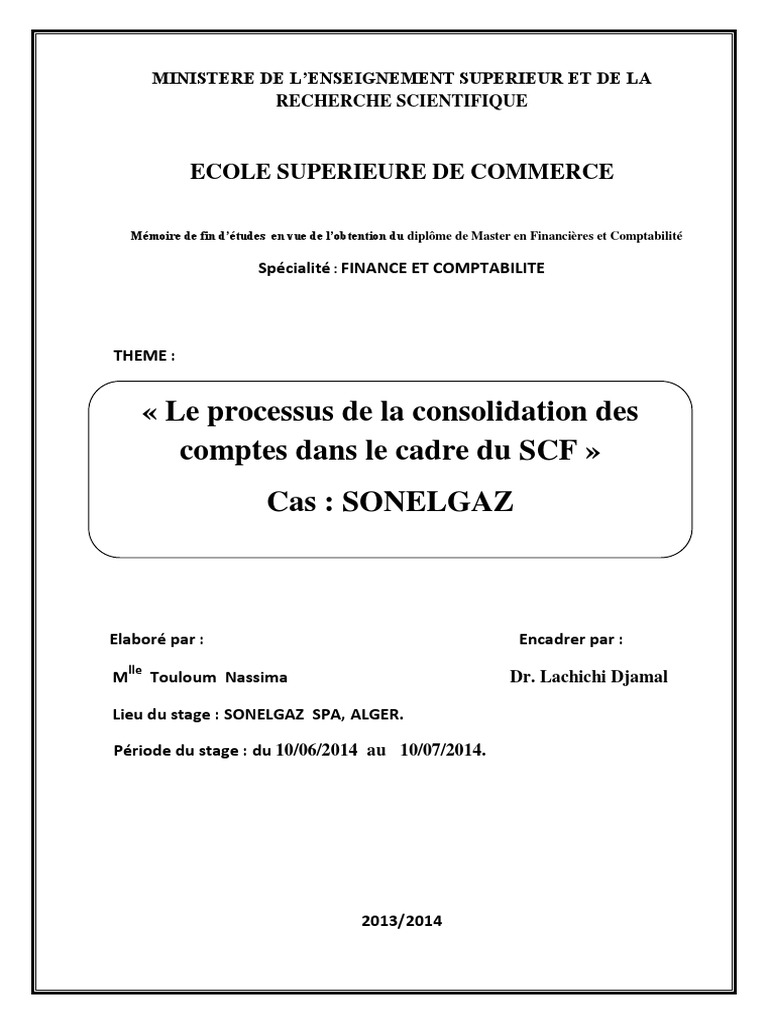 MINISTERE DE L'ENSEIGNEMENT SUPERIEUR ET DE LA RECHERCHE SCIENTIFIQUE

ECOLE SUPERIEURE DE COMMERCE

Mémoire de fin d'études en vue de l'obtention du diplôme de Master en Financières et Comptabilité

Spécialité : FINANCE ET COMPTABILITE

THEME :

« Le processus de la consolidation des comptes dans le cadre du SCF »

Cas : SONELGAZ

Elaboré par :

Encadrer par :

M$^{lle}$ Touloum Nassima

Dr. Lachichi Djamal

Lieu du stage : SONELGAZ SPA, ALGER.

Période du stage : du 10/06/2014 au 10/07/2014.

2013/2014